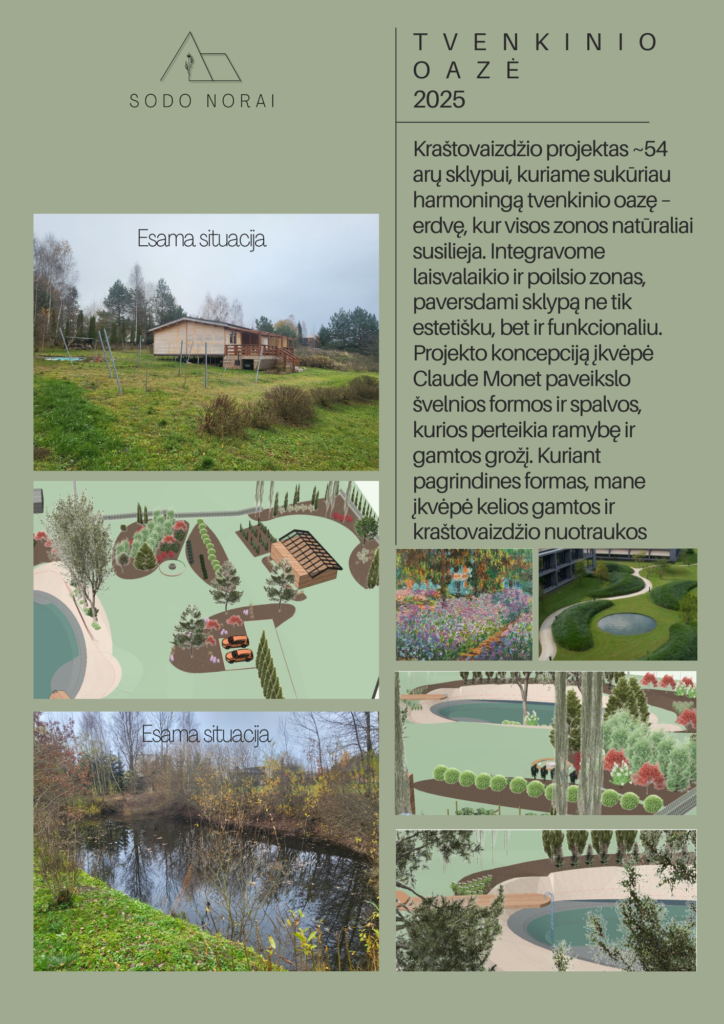 SODO NORAI

TVENKINIO OAZĖ
2025

Kraštovaizdžio projektas ~54 arų sklypui, kuriame sukūriau harmoningą tvenkinio oazę – erdvę, kur visos zonos natūraliai susilieja. Integravome laisvalaikio ir poilsio zonas, paversdami sklypą ne tik estetišku, bet ir funkcionaliu. Projekto koncepciją įkvėpė Claude Monet paveikslo švelnios formos ir spalvos, kurios perteikia ramybę ir gamtos grožį. Kuriant pagrindines formas, mane įkvėpė kelios gamtos ir kraštovaizdžio nuotraukos

Esama situacija

Esama situacija